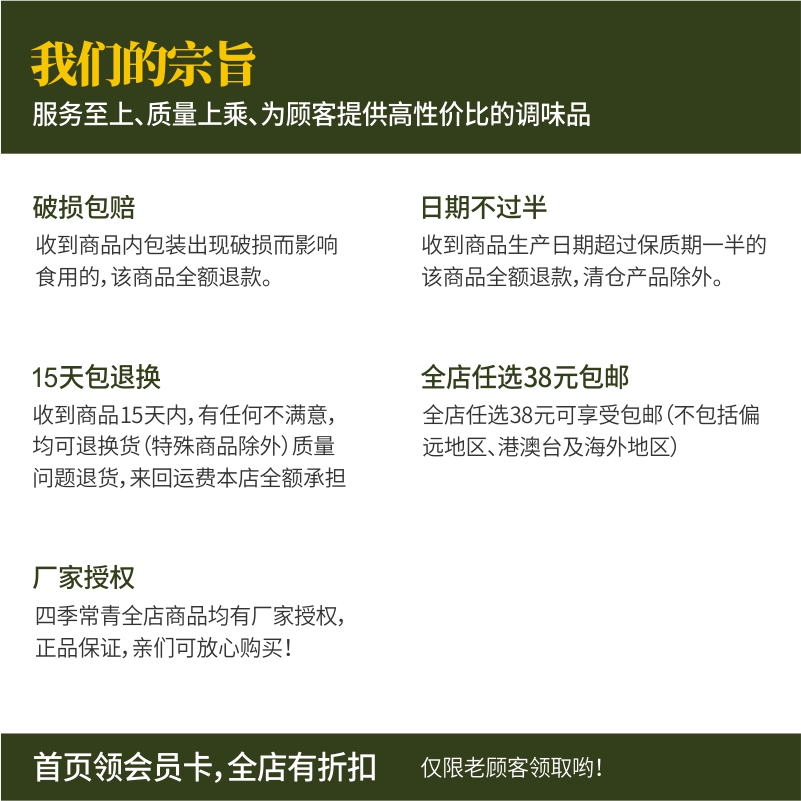 我们的宗旨

服务至上、质量上乘、为顾客提供高性价比的调味品

破损包赔

收到商品内包装出现破损而影响食用的,该商品全额退款。

15天包退换

收到商品15天内,有任何不满意,均可退换货(特殊商品除外)质量问题退货,来回运费本店全额承担

厂家授权

四季常青全店商品均有厂家授权,正品保证,亲们可放心购买!

日期不过半

收到商品生产日期超过保质期一半的该商品全额退款,清仓产品除外。

全店任选38元包邮

全店任选38元可享受包邮(不包括偏远地区、港澳台及海外地区)

首页领会员卡,全店有折扣 仅限老顾客领取哟!